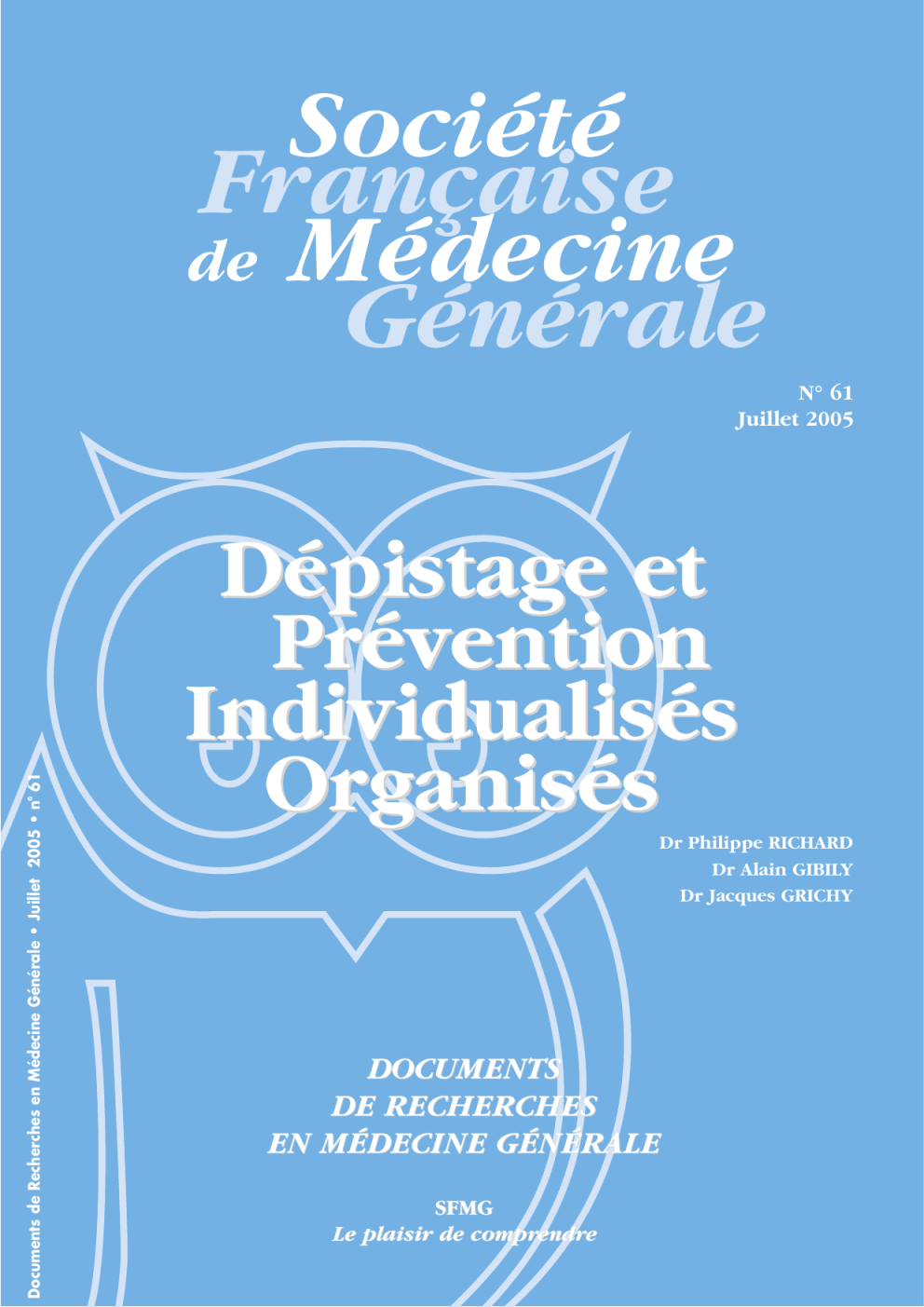 Société Française de Médecine Générale

N° 61
Juillet 2005

Dépistage et Prévention Individualisés Organisés

Dr Philippe RICHARD
Dr Alain GIBILY
Dr Jacques GRICHY

DOCUMENTS DE RECHERCHES EN MÉDECINE GÉNÉRALE

SFMG
Le plaisir de comprendre

Documents de Recherches en Médecine Générale • Juillet 2005 • n° 61